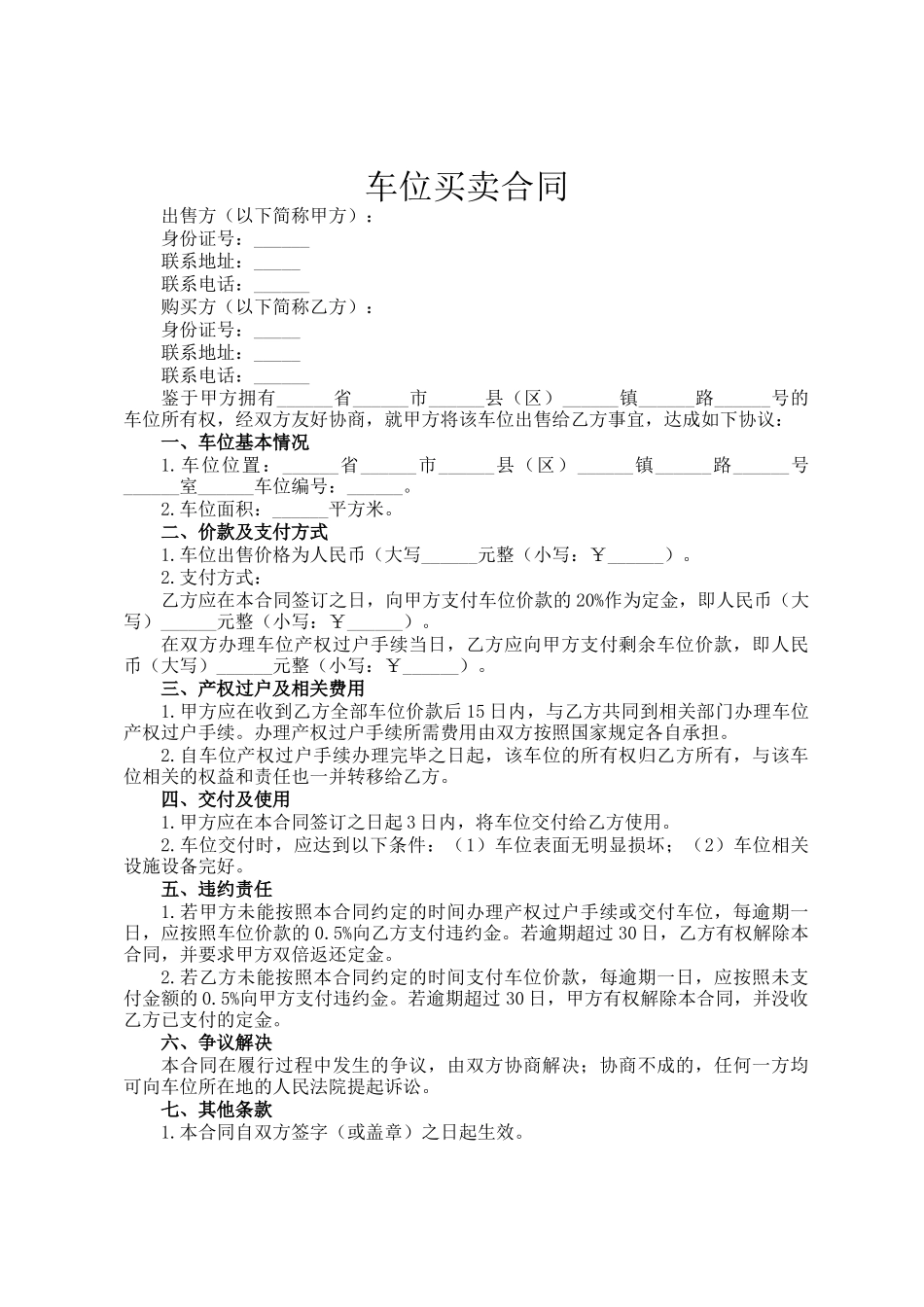 车位买卖合同

出售方（以下简称甲方）：

身份证号：____

联系地址：____

联系电话：____

购买方（以下简称乙方）：

身份证号：____

联系地址：____

联系电话：____

鉴于甲方拥有____省____市____县（区）____镇____路____号的车位所有权，经双方友好协商，就甲方将该车位出售给乙方事宜，达成如下协议：

一、车位基本情况

1.车位位置：____省____市____县（区）____镇____路____号____室____车位编号：____。

2.车位面积：____平方米。

二、价款及支付方式

1.车位出售价格为人民币（大写____元整（小写：￥____）。

2.支付方式：

乙方应在本合同签订之日，向甲方支付车位价款的20%作为定金，即人民币（大写）____元整（小写：￥____）。

在双方办理车位产权过户手续当日，乙方应向甲方支付剩余车位价款，即人民币（大写）____元整（小写：￥____）。

三、产权过户及相关费用

1.甲方应在收到乙方全部车位价款后15日内，与乙方共同到相关部门办理车位产权过户手续。办理产权过户手续所需费用由双方按照国家规定各自承担。

2.自车位产权过户手续办理完毕之日起，该车位的所有权归乙方所有，与该车位相关的权益和责任也一并转移给乙方。

四、交付及使用

1.甲方应在本合同签订之日起3日内，将车位交付给乙方使用。

2.车位交付时，应达到以下条件：（1）车位表面无明显损坏；（2）车位相关设施设备完好。

五、违约责任

1.若甲方未能按照本合同约定的时间办理产权过户手续或交付车位，每逾期一日，应按照车位价款的0.5%向乙方支付违约金。若逾期超过30日，乙方有权解除本合同，并要求甲方双倍返还定金。

2.若乙方未能按照本合同约定的时间支付车位价款，每逾期一日，应按照未支付金额的0.5%向甲方支付违约金。若逾期超过30日，甲方有权解除本合同，并没收乙方已支付的定金。

六、争议解决

本合同在履行过程中发生的争议，由双方协商解决；协商不成的，任何一方均可向车位所在地的人民法院提起诉讼。

七、其他条款

1.本合同自双方签字（或盖章）之日起生效。